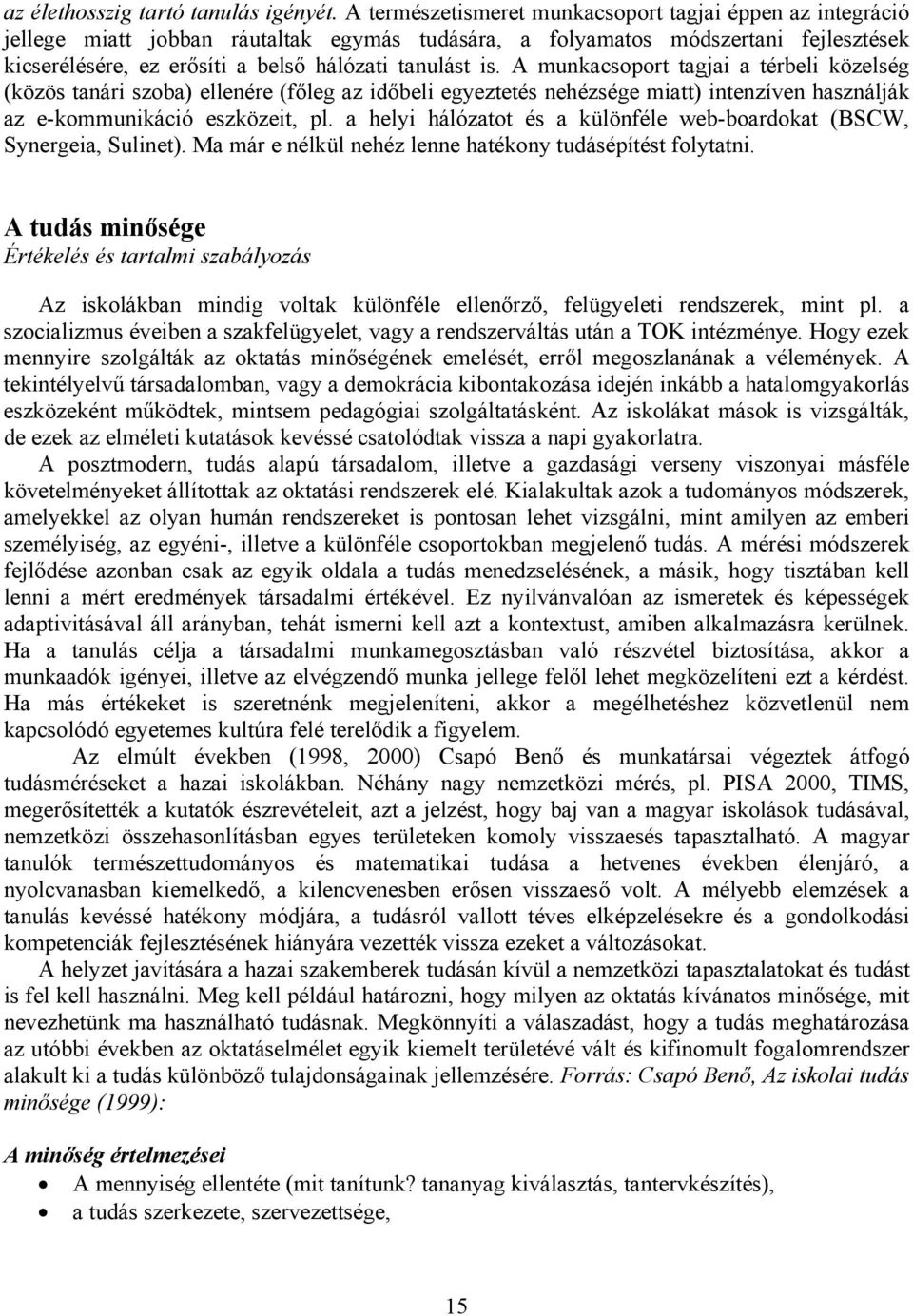 az élethosszig tartó tanulás igényét. A természetismeret munkacsoport tagjai éppen az integráció jellege miatt jobban ráutaltak egymás tudására, a folyamatos módszertani fejlesztések kicserélésére, ez erősíti a belső hálózati tanulást is. A munkacsoport tagjai a térbeli közelség (közös tanári szoba) ellenére (főleg az időbeli egyeztetés nehézsége miatt) intenzíven használják az e-kommunikáció eszközeit, pl. a helyi hálózatot és a különféle web-boardokat (BSCW, Synergeia, Sulinet). Ma már e nélkül nehéz lenne hatékony tudásépítést folytatni.

A tudás minősége
Értékelés és tartalmi szabályozás

Az iskolákban mindig voltak különféle ellenőrző, felügyeleti rendszerek, mint pl. a szocializmus éveiben a szakfelügyelet, vagy a rendszerváltás után a TOK intézménye. Hogy ezek mennyire szolgálták az oktatás minőségének emelését, erről megoszlanának a vélemények. A tekintélyelvű társadalomban, vagy a demokrácia kibontakozása idején inkább a hatalomgyakorlás eszközeként működtek, mintsem pedagógiai szolgáltatásként. Az iskolákat mások is vizsgálták, de ezek az elméleti kutatások kevéssé csatolódtak vissza a napi gyakorlatra.

A posztmodern, tudás alapú társadalom, illetve a gazdasági verseny viszonyai másféle követelményeket állítottak az oktatási rendszerek elé. Kialakultak azok a tudományos módszerek, amelyekkel az olyan humán rendszereket is pontosan lehet vizsgálni, mint amilyen az emberi személyiség, az egyéni-, illetve a különféle csoportokban megjelenő tudás. A mérési módszerek fejlődése azonban csak az egyik oldala a tudás menedzselésének, a másik, hogy tisztában kell lenni a mért eredmények társadalmi értékével. Ez nyilvánvalóan az ismeretek és képességek adaptivitásával áll arányban, tehát ismerni kell azt a kontextust, amiben alkalmazásra kerülnek. Ha a tanulás célja a társadalmi munkamegosztásban való részvétel biztosítása, akkor a munkaadók igényei, illetve az elvégzendő munka jellege felől lehet megközelíteni ezt a kérdést. Ha más értékeket is szeretnénk megjeleníteni, akkor a megélhetéshez közvetlenül nem kapcsolódó egyetemes kultúra felé terelődik a figyelem.

Az elmúlt években (1998, 2000) Csapó Benő és munkatársai végeztek átfogó tudásméréseket a hazai iskolákban. Néhány nagy nemzetközi mérés, pl. PISA 2000, TIMS, megerősítették a kutatók észrevételeit, azt a jelzést, hogy baj van a magyar iskolások tudásával, nemzetközi összehasonlításban egyes területeken komoly visszaesés tapasztalható. A magyar tanulók természettudományos és matematikai tudása a hetvenes években élenjáró, a nyolcvanasban kiemelkedő, a kilencvenesben erősen visszaeső volt. A mélyebb elemzések a tanulás kevéssé hatékony módjára, a tudásról vallott téves elképzelésekre és a gondolkodási kompetenciák fejlesztésének hiányára vezették vissza ezeket a változásokat.

A helyzet javítására a hazai szakemberek tudásán kívül a nemzetközi tapasztalatokat és tudást is fel kell használni. Meg kell például határozni, hogy milyen az oktatás kívánatos minősége, mit nevezhetünk ma használható tudásnak. Megkönnyíti a válaszadást, hogy a tudás meghatározása az utóbbi években az oktatáselmélet egyik kiemelt területévé vált és kifinomult fogalomrendszer alakult ki a tudás különböző tulajdonságainak jellemzésére. Forrás: Csapó Benő, Az iskolai tudás minősége (1999):

A minőség értelmezései
• A mennyiség ellentéte (mit tanítunk? tananyag kiválasztás, tantervkészítés),
• a tudás szerkezete, szervezettsége,

15